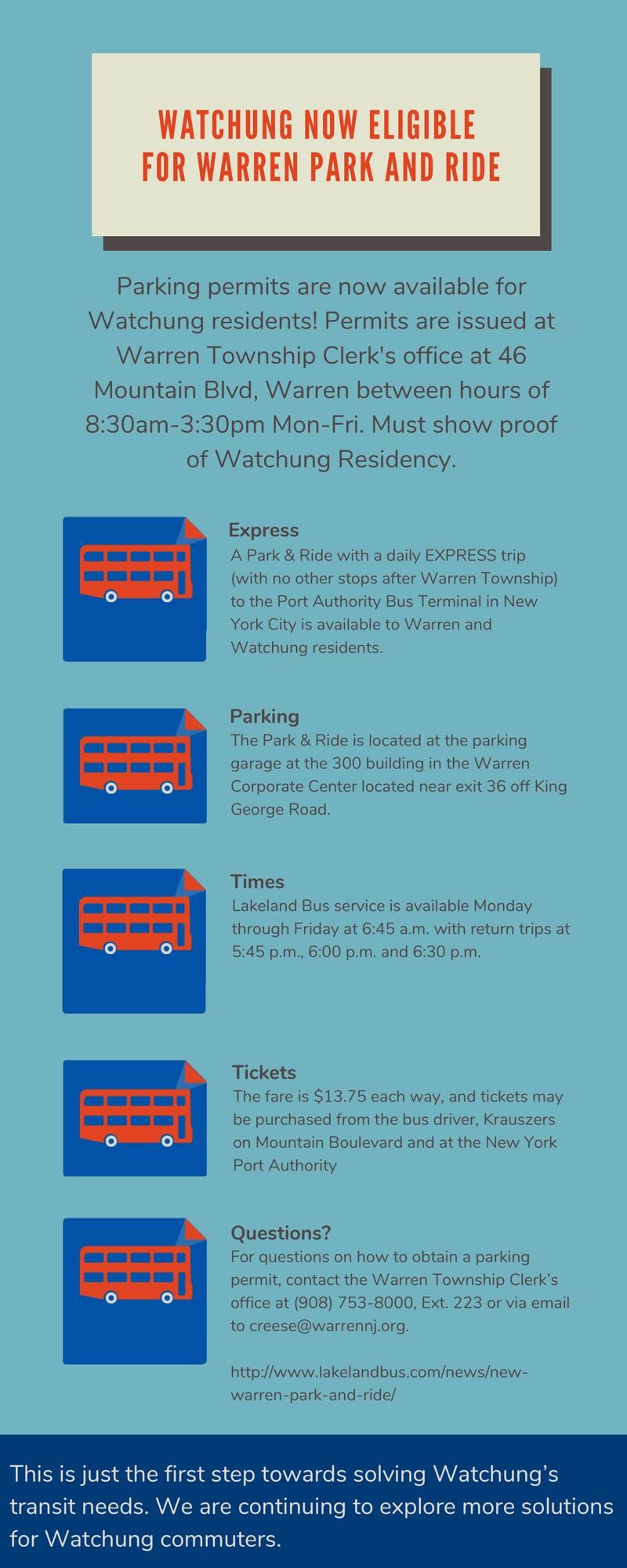 WATCHUNG NOW ELIGIBLE FOR WARREN PARK AND RIDE

Parking permits are now available for Watchung residents! Permits are issued at Warren Township Clerk's office at 46 Mountain Blvd, Warren between hours of 8:30am-3:30pm Mon-Fri. Must show proof of Watchung Residency.

Express
A Park & Ride with a daily EXPRESS trip (with no other stops after Warren Township) to the Port Authority Bus Terminal in New York City is available to Warren and Watchung residents.

Parking
The Park & Ride is located at the parking garage at the 300 building in the Warren Corporate Center located near exit 36 off King George Road.

Times
Lakeland Bus service is available Monday through Friday at 6:45 a.m. with return trips at 5:45 p.m., 6:00 p.m. and 6:30 p.m.

Tickets
The fare is $13.75 each way, and tickets may be purchased from the bus driver, Krauszers on Mountain Boulevard and at the New York Port Authority

Questions?
For questions on how to obtain a parking permit, contact the Warren Township Clerk's office at (908) 753-8000, Ext. 223 or via email to creese@warrennj.org.

http://www.lakelandbus.com/news/new-warren-park-and-ride/

This is just the first step towards solving Watchung's transit needs. We are continuing to explore more solutions for Watchung commuters.